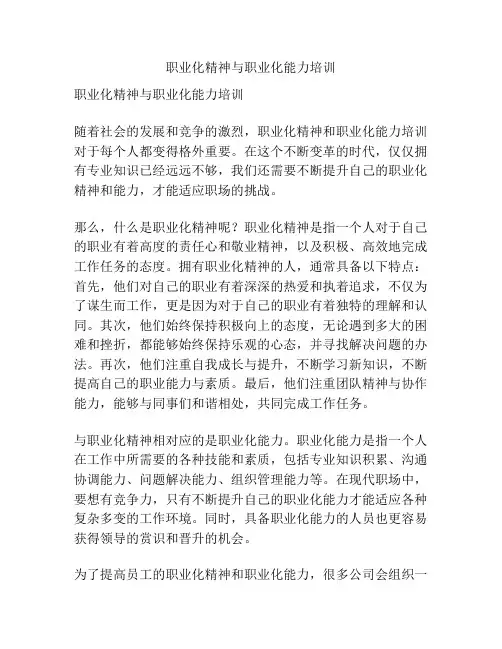 职业化精神与职业化能力培训

职业化精神与职业化能力培训

随着社会的发展和竞争的激烈，职业化精神和职业化能力培训对于每个人都变得格外重要。在这个不断变革的时代，仅仅拥有专业知识已经远远不够，我们还需要不断提升自己的职业化精神和能力，才能适应职场的挑战。

那么，什么是职业化精神呢？职业化精神是指一个人对于自己的职业有着高度的责任心和敬业精神，以及积极、高效地完成工作任务的态度。拥有职业化精神的人，通常具备以下特点：首先，他们对自己的职业有着深深的热爱和执着追求，不仅为了谋生而工作，更是因为对于自己的职业有着独特的理解和认同。其次，他们始终保持积极向上的态度，无论遇到多大的困难和挫折，都能够始终保持乐观的心态，并寻找解决问题的办法。再次，他们注重自我成长与提升，不断学习新知识，不断提高自己的职业能力与素质。最后，他们注重团队精神与协作能力，能够与同事们和谐相处，共同完成工作任务。

与职业化精神相对应的是职业化能力。职业化能力是指一个人在工作中所需要的各种技能和素质，包括专业知识积累、沟通协调能力、问题解决能力、组织管理能力等。在现代职场中，要想有竞争力，只有不断提升自己的职业化能力才能适应各种复杂多变的工作环境。同时，具备职业化能力的人员也更容易获得领导的赏识和晋升的机会。

为了提高员工的职业化精神和职业化能力，很多公司会组织一